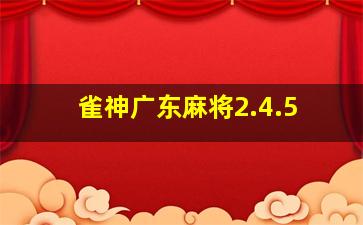 雀神广东麻将2.4.5